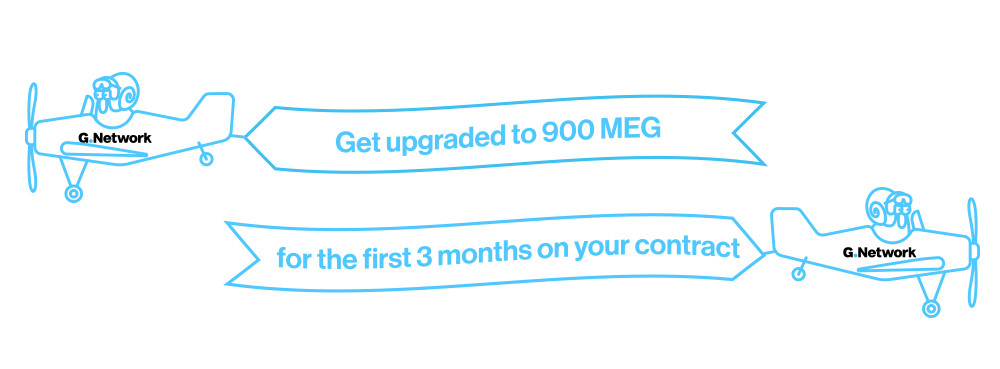 G.Network

Get upgraded to 900 MEG

for the first 3 months on your contract

G.Network